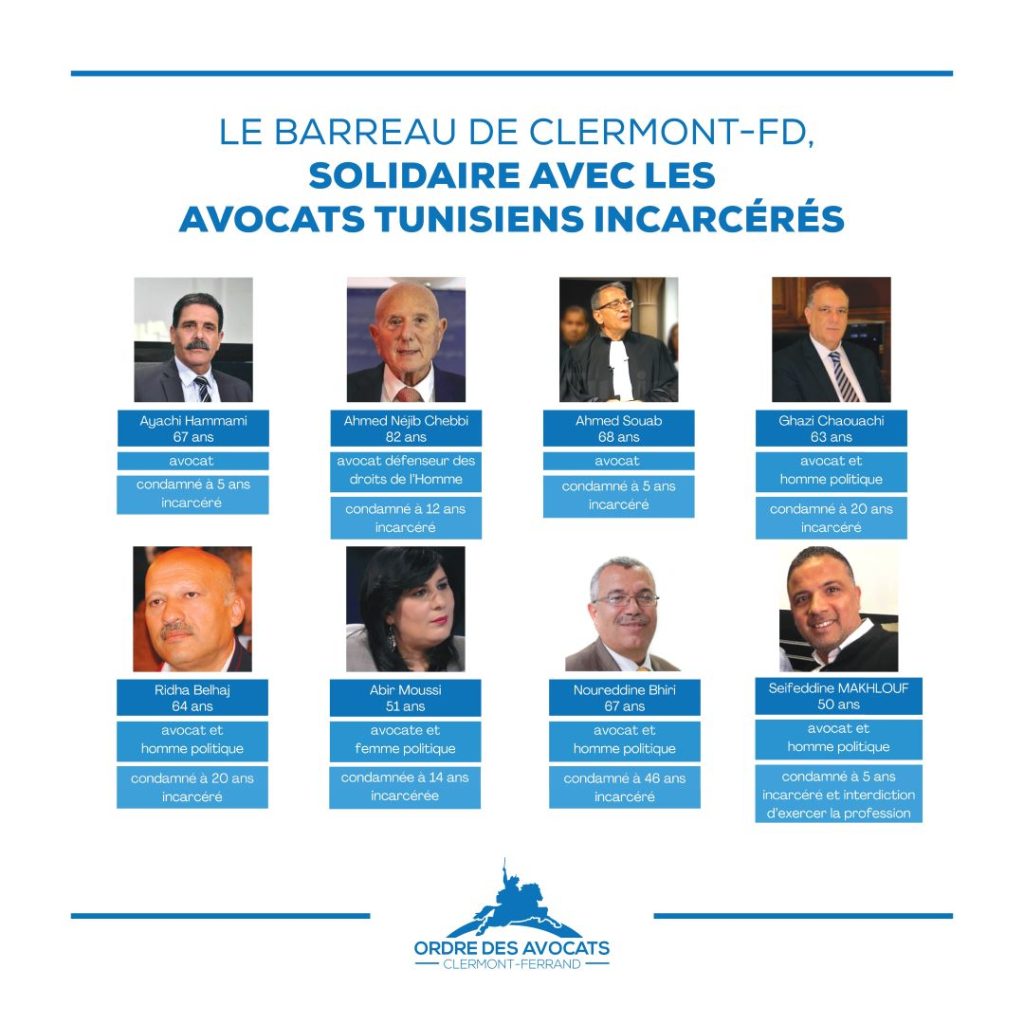 LE BARREAU DE CLERMONT-FD,
SOLIDAIRE AVEC LES
AVOCATS TUNISIENS INCARCÉRÉS

Ayachi Hammami
67 ans

avocat

condamné à 5 ans
incarcéré

Ahmed Néjib Chebbi
82 ans

avocat défenseur des droits de l'Homme

condamné à 12 ans
incarcéré

Ahmed Souab
68 ans

avocat

condamné à 5 ans
incarcéré

Ghazi Chaouachi
63 ans

avocat et
homme politique

condamné à 20 ans
incarcéré

Ridha Belhaj
64 ans

avocat et
homme politique

condamné à 20 ans
incarcéré

Abir Moussi
51 ans

avocate et
femme politique

condamnée à 14 ans
incarcérée

Noureddine Bhiri
67 ans

avocat et
homme politique

condamné à 46 ans
incarcéré

Seifeddine MAKHLOUF
50 ans

avocat et
homme politique

condamné à 5 ans
incarcéré et interdiction
d'exercer la profession

ORDRE DES AVOCATS
CLERMONT-FERRAND